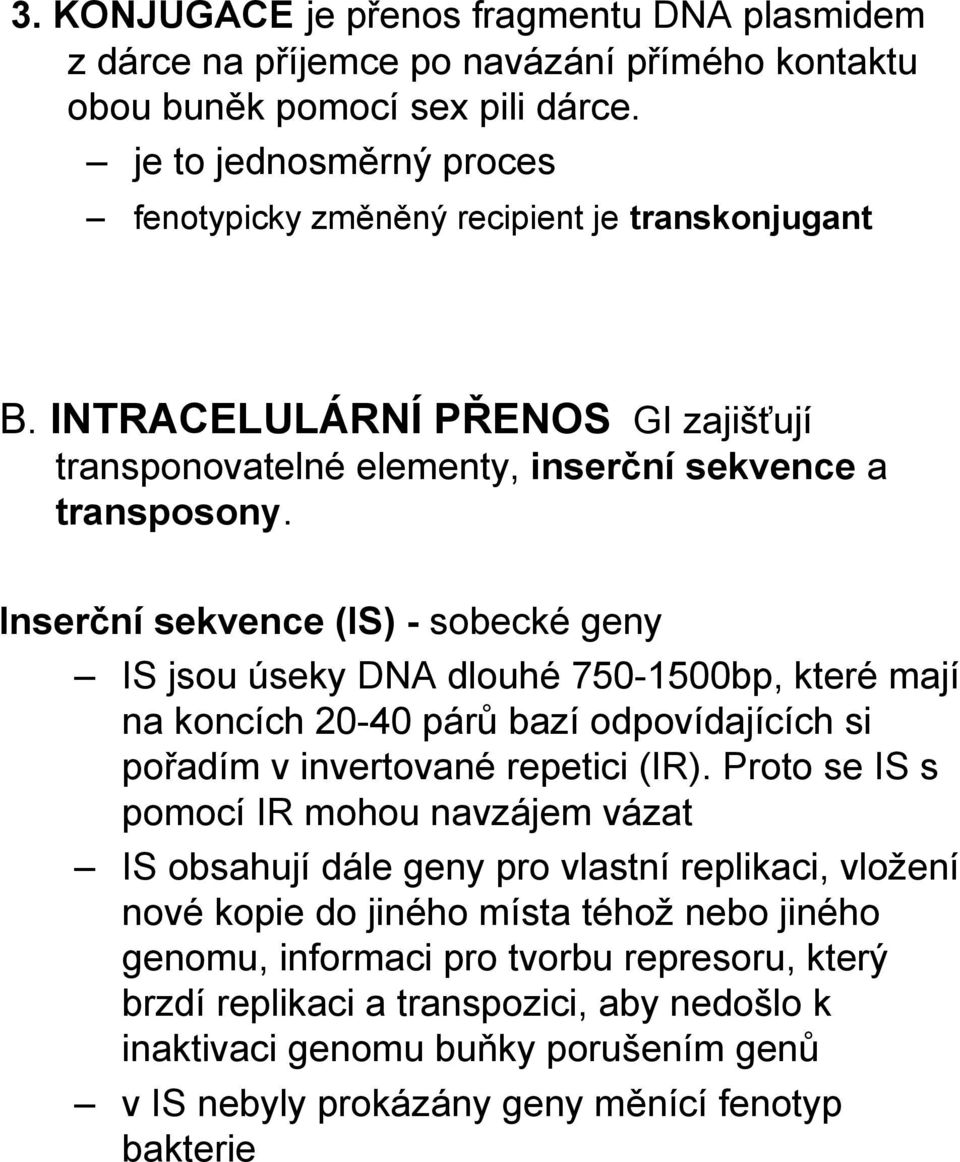 3. KONJUGACE je přenos fragmentu DNA plasmidem z dárce na příjemce po navázání přímého kontaktu obou buněk pomocí sex pili dárce.

– je to jednosměrný proces

– fenotypicky změněný recipient je transkonjugant

B. INTRACELULÁRNÍ PŘENOS GI zajišťují transponovatelné elementy, inserční sekvence a transposony.

Inserční sekvence (IS) - sobecké geny

– IS jsou úseky DNA dlouhé 750-1500bp, které mají na koncích 20-40 párů bazí odpovídajících si pořadím v invertované repetici (IR). Proto se IS s pomocí IR mohou navzájem vázat

– IS obsahují dále geny pro vlastní replikaci, vložení nové kopie do jiného místa téhož nebo jiného genomu, informaci pro tvorbu represoru, který brzdí replikaci a transpozici, aby nedošlo k inaktivaci genomu buňky porušením genů

– v IS nebyly prokázány geny měnící fenotyp bakterie